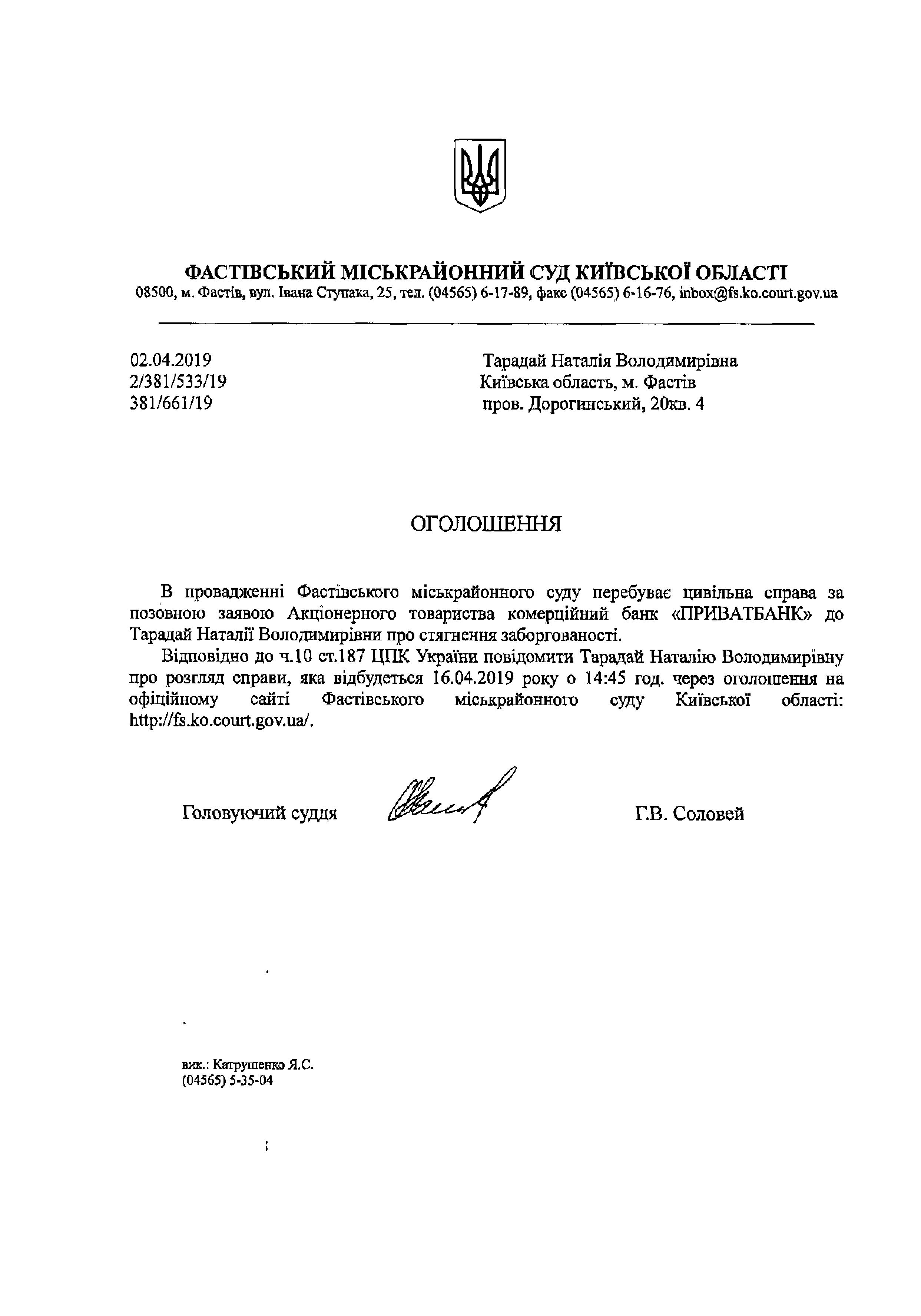 ФАСТІВСЬКИЙ МІСЬКРАЙОННИЙ СУД КИЇВСЬКОЇ ОБЛАСТІ
08500, м. Фастів, вул. Івана Ступака, 25, тел. (04565) 6-17-89, факс (04565) 6-16-76, inbox@fs.ko.court.gov.ua

02.04.2019
2/381/533/19
381/661/19

Тарадай Наталія Володимирівна
Київська область, м. Фастів
пров. Дорогинський, 20кв. 4

ОГОЛОШЕННЯ

В провадженні Фастівського міськрайонного суду перебуває цивільна справа за позовною заявою Акціонерного товариства комерційний банк «ПРИВАТБАНК» до Тарадай Наталії Володимирівни про стягнення заборгованості.

Відповідно до ч.10 ст.187 ЦПК України повідомити Тарадай Наталію Володимирівну про розгляд справи, яка відбудеться 16.04.2019 року о 14:45 год. через оголошення на офіційному сайті Фастівського міськрайонного суду Київської області: http://fs.ko.court.gov.ua/.

Головуючий суддя

Г.В. Соловей

вик.: Катрушенко Я.С.
(04565) 5-35-04